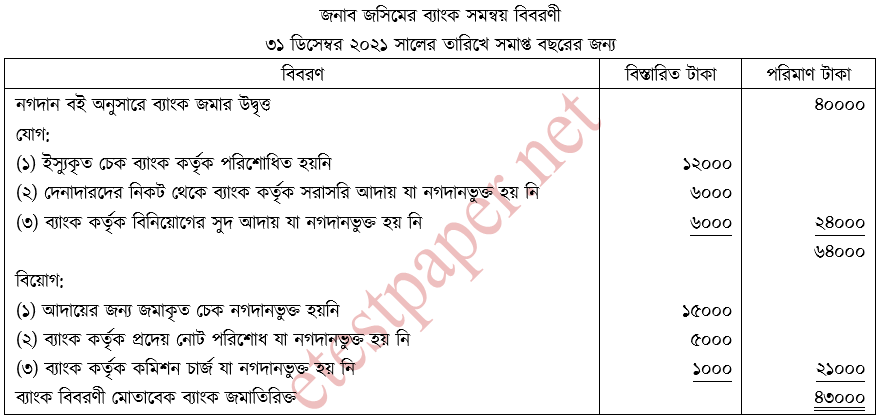 জনাব জসিমের ব্যাংক সমন্বয় বিবরণী

৩১ ডিসেম্বর ২০২১ সালের তারিখে সমাপ্ত বছরের জন্য

| বিবরণ | বিস্তারিত টাকা | পরিমাণ টাকা |
|---|---|---|
| নগদান বই অনুসারে ব্যাংক জমার উদ্বৃত্ত | | ৪০০০০ |
| যোগ: | | |
| (১) ইস্যুকৃত চেক ব্যাংক কর্তৃক পরিশোধিত হয়নি | ১২০০০ | |
| (২) দেনাদারদের নিকট থেকে ব্যাংক কর্তৃক সরাসরি আদায় যা নগদানভুক্ত হয় নি | ৬০০০ | |
| (৩) ব্যাংক কর্তৃক বিনিয়োগের সুদ আদায় যা নগদানভুক্ত হয় নি | ৬০০০ | ২৪০০০ |
| | | ৬৪০০০ |
| বিয়োগ: | | |
| (১) আদায়ের জন্য জমাকৃত চেক নগদানভুক্ত হয়নি | ১৫০০০ | |
| (২) ব্যাংক কর্তৃক প্রদেয় নোট পরিশোধ যা নগদানভুক্ত হয় নি | ৫০০০ | |
| (৩) ব্যাংক কর্তৃক কমিশন চার্জ যা নগদানভুক্ত হয় নি | ১০০০ | ২১০০০ |
| ব্যাংক বিবরণী মোতাবেক ব্যাংক জমাতিরিক্ত | | ৪৩০০০ |

etestpaper.net